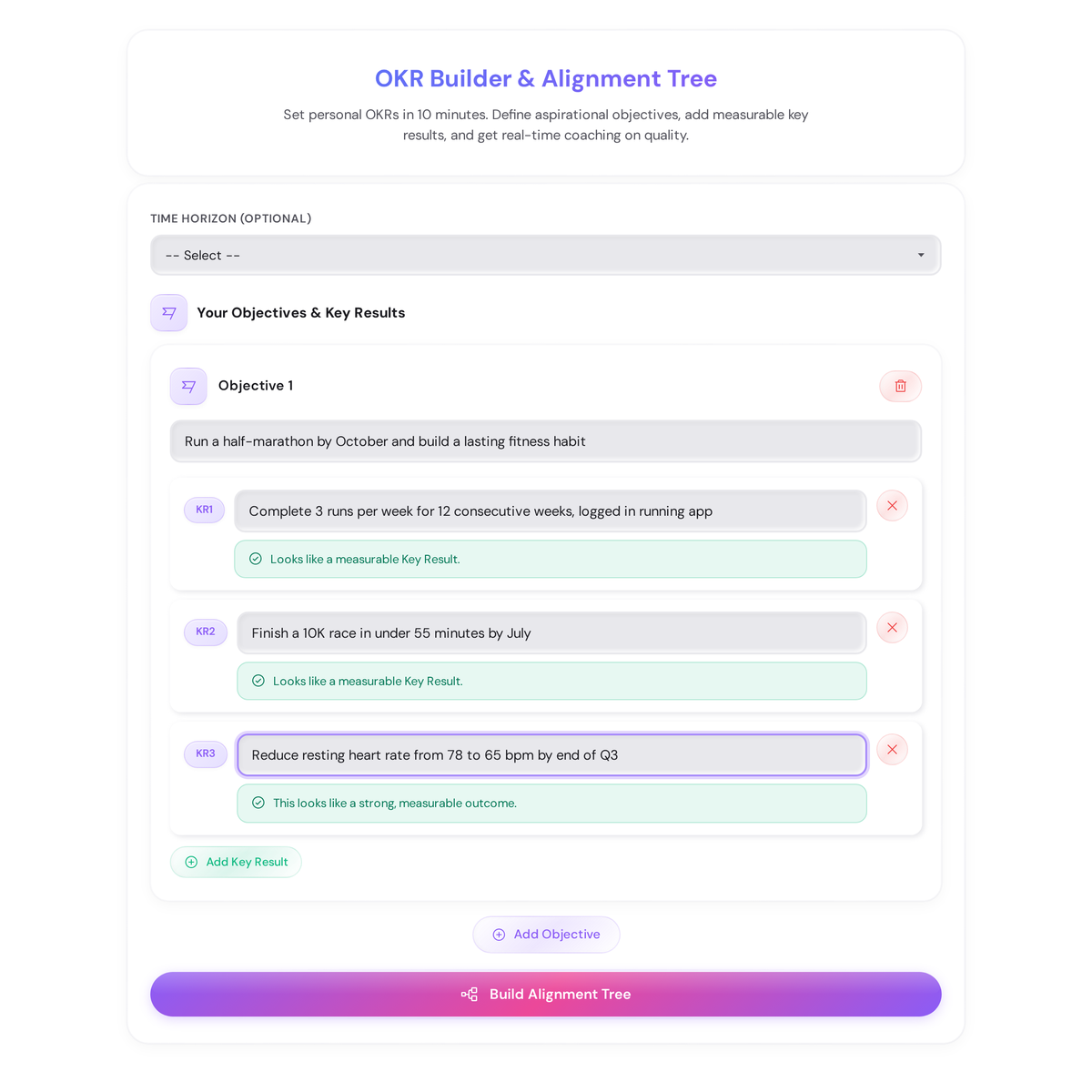 OKR Builder & Alignment Tree

Set personal OKRs in 10 minutes. Define aspirational objectives, add measurable key results, and get real-time coaching on quality.

TIME HORIZON (OPTIONAL)

-- Select --

Your Objectives & Key Results

Objective 1

Run a half-marathon by October and build a lasting fitness habit

KR1

Complete 3 runs per week for 12 consecutive weeks, logged in running app

Looks like a measurable Key Result.

KR2

Finish a 10K race in under 55 minutes by July

Looks like a measurable Key Result.

KR3

Reduce resting heart rate from 78 to 65 bpm by end of Q3

This looks like a strong, measurable outcome.

Add Key Result

Add Objective

Build Alignment Tree